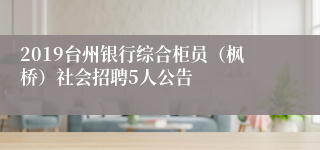 2019台州银行综合柜员（枫桥）社会招聘5人公告